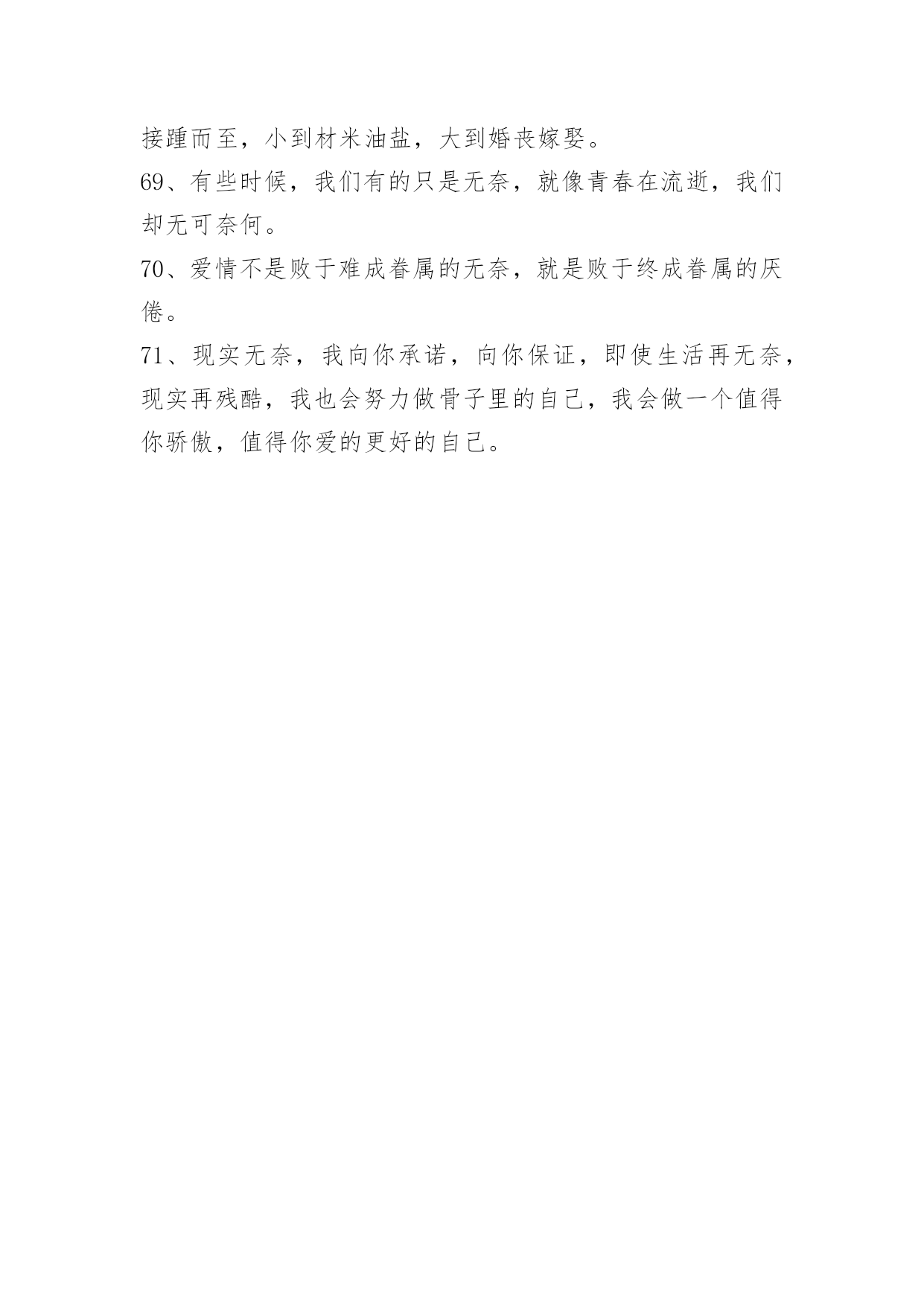 接踵而至，小到材米油盐，大到婚丧嫁娶。

69、有些时候，我们有的只是无奈，就像青春在流逝，我们却无可奈何。

70、爱情不是败于难成眷属的无奈，就是败于终成眷属的厌倦。

71、现实无奈，我向你承诺，向你保证，即使生活再无奈，现实再残酷，我也会努力做骨子里的自己，我会做一个值得你骄傲，值得你爱的更好的自己。